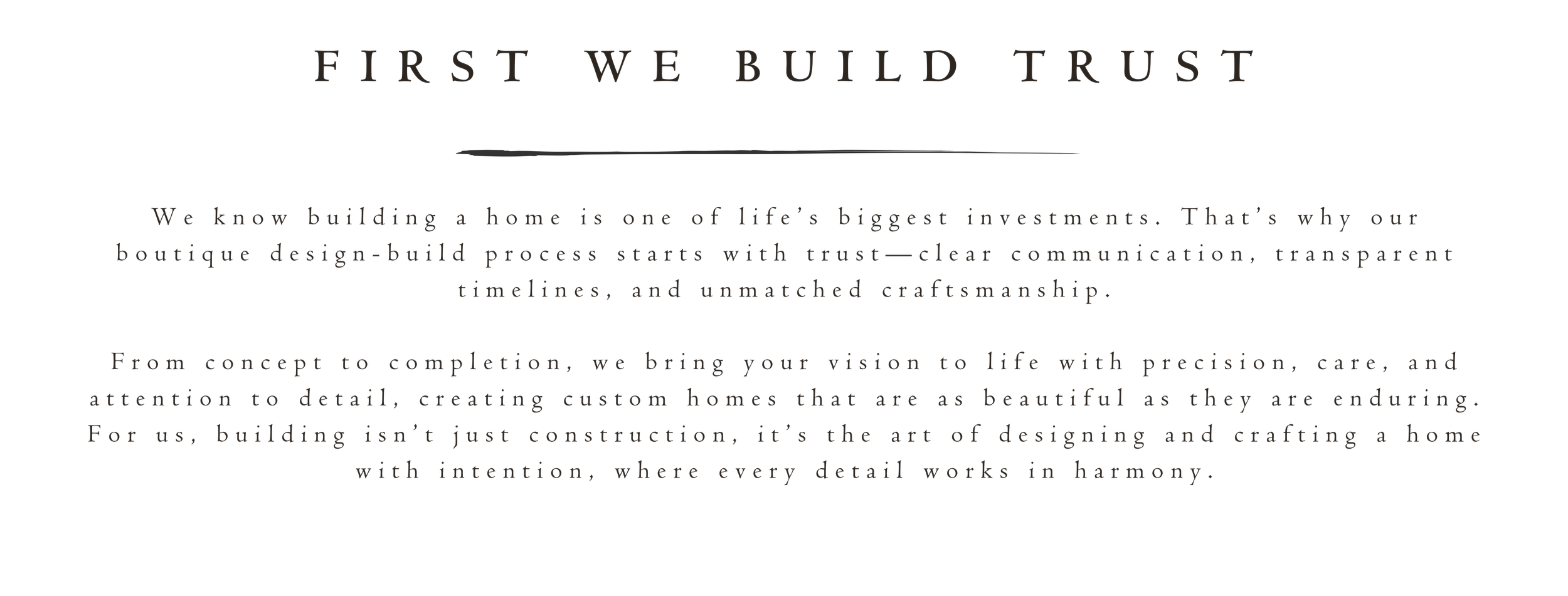 FIRST WE BUILD TRUST

We know building a home is one of life's biggest investments. That's why our boutique design-build process starts with trust—clear communication, transparent timelines, and unmatched craftsmanship.

From concept to completion, we bring your vision to life with precision, care, and attention to detail, creating custom homes that are as beautiful as they are enduring. For us, building isn't just construction, it's the art of designing and crafting a home with intention, where every detail works in harmony.